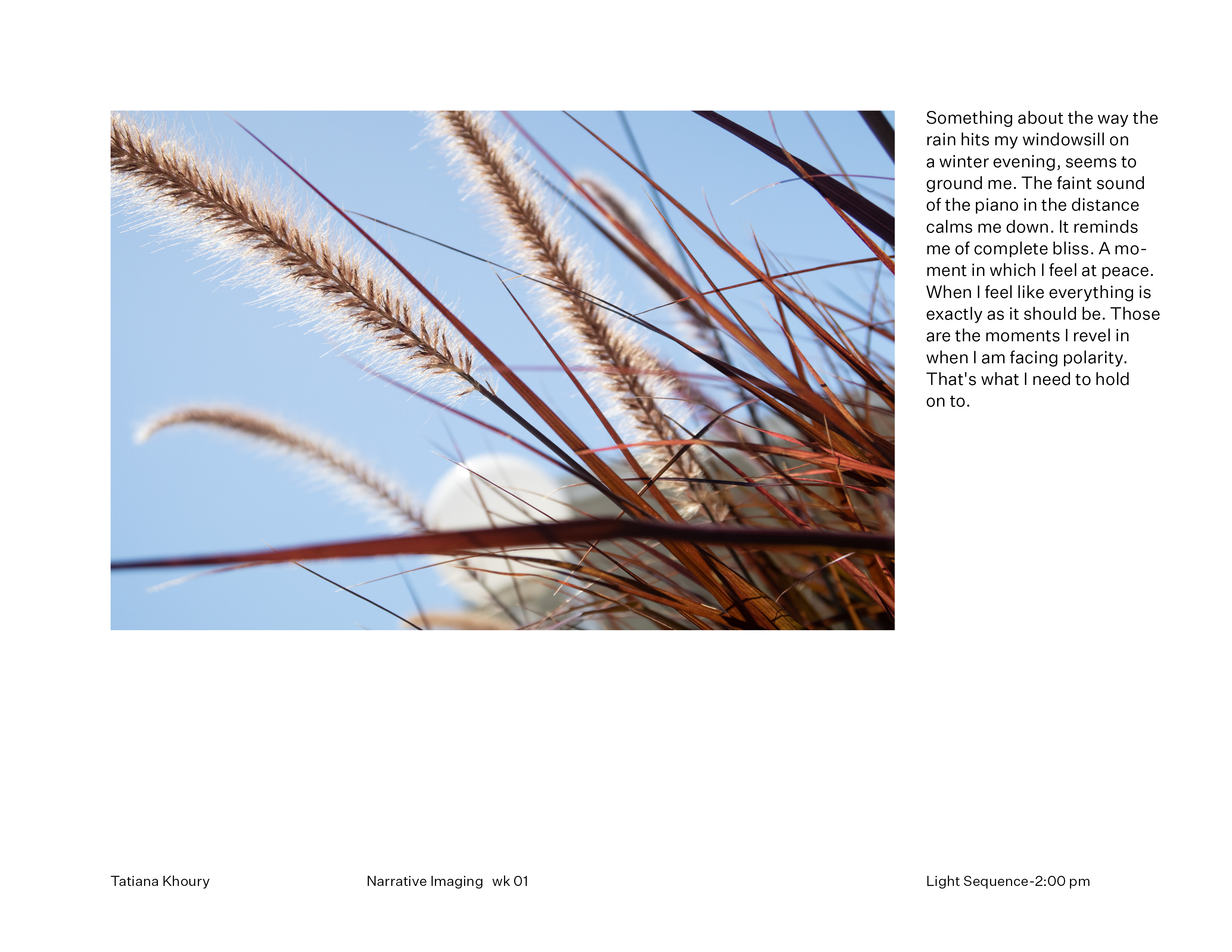 Something about the way the rain hits my windowsill on a winter evening, seems to ground me. The faint sound of the piano in the distance calms me down. It reminds me of complete bliss. A moment in which I feel at peace. When I feel like everything is exactly as it should be. Those are the moments I revel in when I am facing polarity. That's what I need to hold on to.

Tatiana Khoury

Narrative Imaging wk 01

Light Sequence-2:00 pm